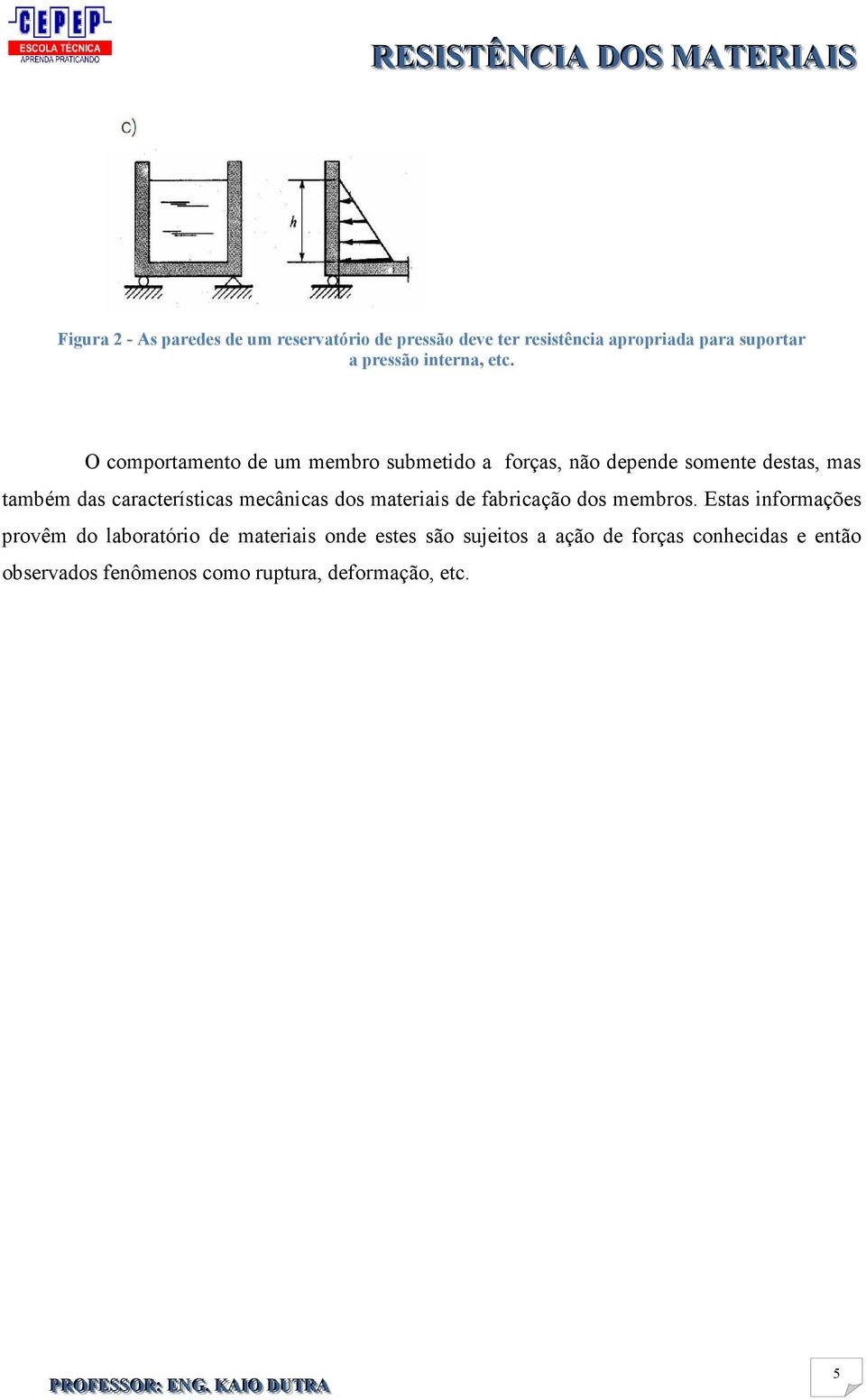 CEPEP
ESCOLA TÉCNICA
APRENDA PRATICANDO

RESISTÊNCIA DOS MATERIAIS

c)

h

Figura 2 - As paredes de um reservatório de pressão deve ter resistência apropriada para suportar a pressão interna, etc.

O comportamento de um membro submetido a forças, não depende somente destas, mas também das características mecânicas dos materiais de fabricação dos membros. Estas informações provêm do laboratório de materiais onde estes são sujeitos a ação de forças conhecidas e então observados fenômenos como ruptura, deformação, etc.

PROFESSOR: ENG. KAIO DUTRA

5